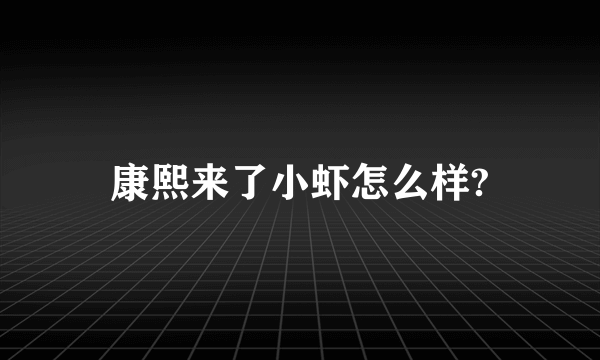 康熙来了小虾怎么样?